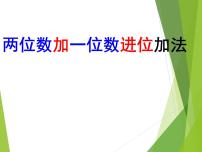 两位数加一位数进位加法